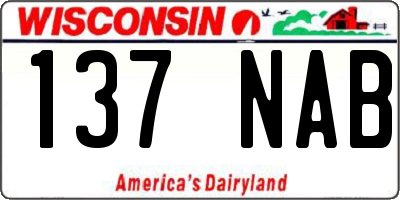 WISCONSIN

137 NAB

America's Dairyland